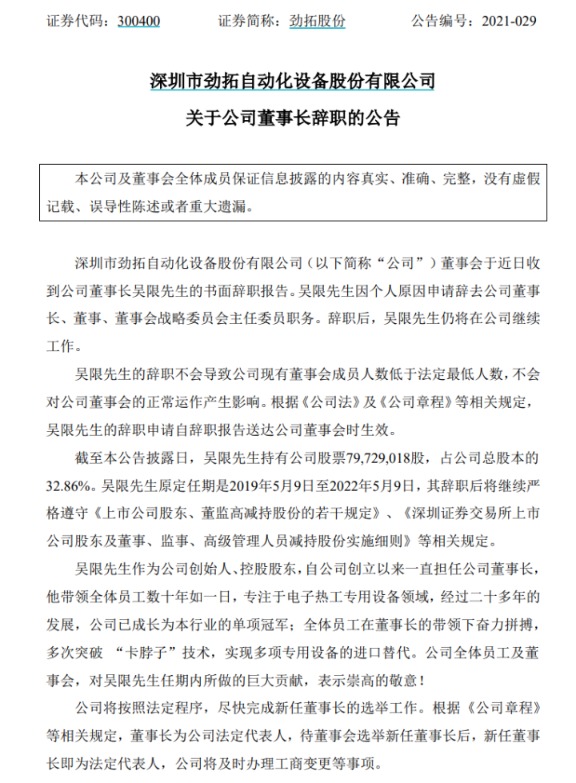 证券代码：300400　　证券简称：劲拓股份　　公告编号：2021-029

深圳市劲拓自动化设备股份有限公司

关于公司董事长辞职的公告

本公司及董事会全体成员保证信息披露的内容真实、准确、完整，没有虚假记载、误导性陈述或者重大遗漏。

深圳市劲拓自动化设备股份有限公司（以下简称“公司”）董事会于近日收到公司董事长吴限先生的书面辞职报告。吴限先生因个人原因申请辞去公司董事长、董事、董事会战略委员会主任委员职务。辞职后，吴限先生仍将在公司继续工作。

吴限先生的辞职不会导致公司现有董事会成员人数低于法定最低人数，不会对公司董事会的正常运作产生影响。根据《公司法》及《公司章程》等相关规定，吴限先生的辞职申请自辞职报告送达公司董事会时生效。

截至本公告披露日，吴限先生持有公司股票79,729,018股，占公司总股本的32.86%。吴限先生原定任期是2019年5月9日至2022年5月9日，其辞职后将继续严格遵守《上市公司股东、董监高减持股份的若干规定》、《深圳证券交易所上市公司股东及董事、监事、高级管理人员减持股份实施细则》等相关规定。

吴限先生作为公司创始人、控股股东，自公司创立以来一直担任公司董事长，他带领全体员工数十年如一日，专注于电子热工专用设备领域，经过二十多年的发展，公司已成长为本行业的单项冠军；全体员工在董事长的带领下奋力拼搏，多次突破 “卡脖子”技术，实现多项专用设备的进口替代。公司全体员工及董事会，对吴限先生任期内所做的巨大贡献，表示崇高的敬意！

公司将按照法定程序，尽快完成新任董事长的选举工作。根据《公司章程》等相关规定，董事长为公司法定代表人，待董事会选举新任董事长后，新任董事长即为法定代表人，公司将及时办理工商变更等事项。